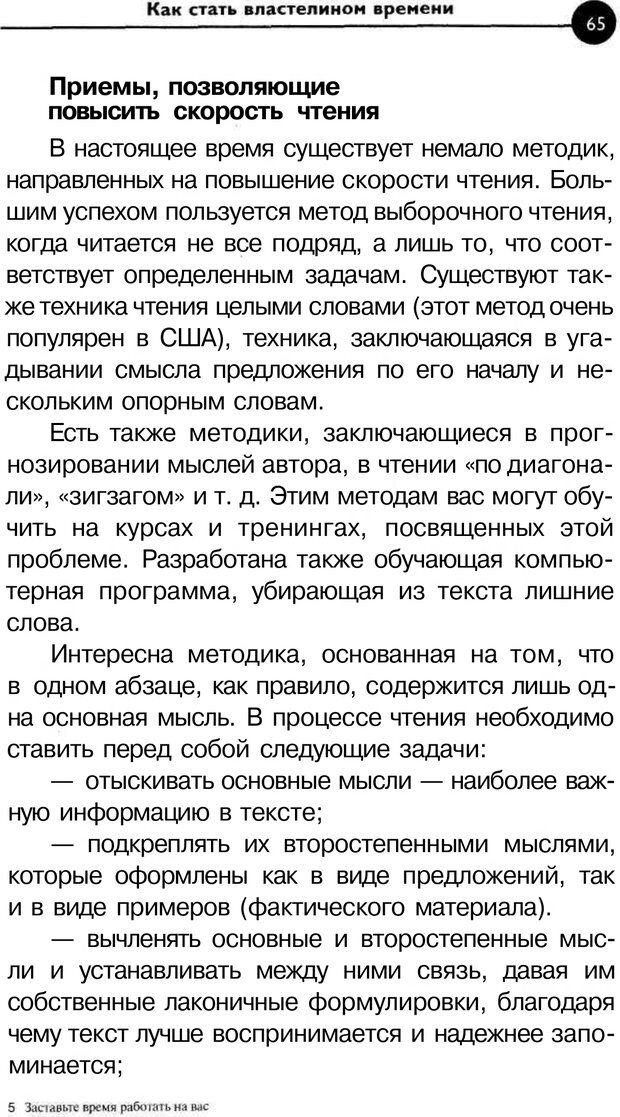 Как стать властелином времени

65

Приемы, позволяющие повысить скорость чтения

В настоящее время существует немало методик, направленных на повышение скорости чтения. Большим успехом пользуется метод выборочного чтения, когда читается не все подряд, а лишь то, что соответствует определенным задачам. Существуют также техника чтения целыми словами (этот метод очень популярен в США), техника, заключающаяся в угадывании смысла предложения по его началу и нескольким опорным словам.

Есть также методики, заключающиеся в прогнозировании мыслей автора, в чтении «по диагонали», «зигзагом» и т. д. Этим методам вас могут обучить на курсах и тренингах, посвященных этой проблеме. Разработана также обучающая компьютерная программа, убирающая из текста лишние слова.

Интересна методика, основанная на том, что в одном абзаце, как правило, содержится лишь одна основная мысль. В процессе чтения необходимо ставить перед собой следующие задачи:

— отыскивать основные мысли — наиболее важную информацию в тексте;

— подкреплять их второстепенными мыслями, которые оформлены как в виде предложений, так и в виде примеров (фактического материала).

— вычленять основные и второстепенные мысли и устанавливать между ними связь, давая им собственные лаконичные формулировки, благодаря чему текст лучше воспринимается и надежнее запоминается;

5 Заставьте время работать на вас